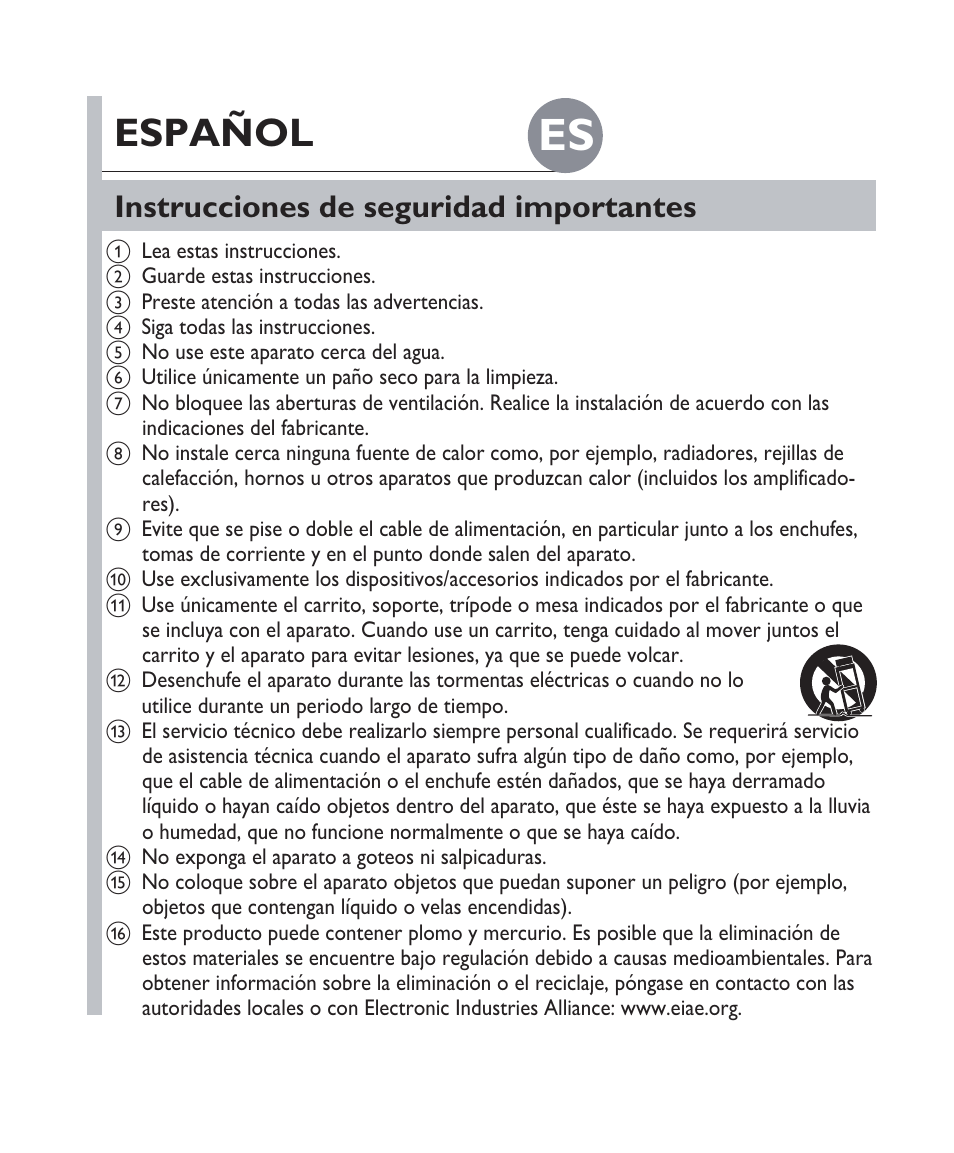 ESPAÑOL ES

Instrucciones de seguridad importantes

① Lea estas instrucciones.
② Guarde estas instrucciones.
③ Preste atención a todas las advertencias.
④ Siga todas las instrucciones.
⑤ No use este aparato cerca del agua.
⑥ Utilice únicamente un paño seco para la limpieza.
⑦ No bloquee las aberturas de ventilación. Realice la instalación de acuerdo con las indicaciones del fabricante.
⑧ No instale cerca ninguna fuente de calor como, por ejemplo, radiadores, rejillas de calefacción, hornos u otros aparatos que produzcan calor (incluidos los amplificadores).
⑨ Evite que se pise o doble el cable de alimentación, en particular junto a los enchufes, tomas de corriente y en el punto donde salen del aparato.
⑩ Use exclusivamente los dispositivos/accesorios indicados por el fabricante.
⑪ Use únicamente el carrito, soporte, trípode o mesa indicados por el fabricante o que se incluya con el aparato. Cuando use un carrito, tenga cuidado al mover juntos el carrito y el aparato para evitar lesiones, ya que se puede volcar.
⑫ Desenchufe el aparato durante las tormentas eléctricas o cuando no lo utilice durante un periodo largo de tiempo.
⑬ El servicio técnico debe realizarlo siempre personal cualificado. Se requerirá servicio de asistencia técnica cuando el aparato sufra algún tipo de daño como, por ejemplo, que el cable de alimentación o el enchufe estén dañados, que se haya derramado líquido o hayan caído objetos dentro del aparato, que éste se haya expuesto a la lluvia o humedad, que no funcione normalmente o que se haya caído.
⑭ No exponga el aparato a goteos ni salpicaduras.
⑮ No coloque sobre el aparato objetos que puedan suponer un peligro (por ejemplo, objetos que contengan líquido o velas encendidas).
⑯ Este producto puede contener plomo y mercurio. Es posible que la eliminación de estos materiales se encuentre bajo regulación debido a causas medioambientales. Para obtener información sobre la eliminación o el reciclaje, póngase en contacto con las autoridades locales o con Electronic Industries Alliance: www.eiae.org.